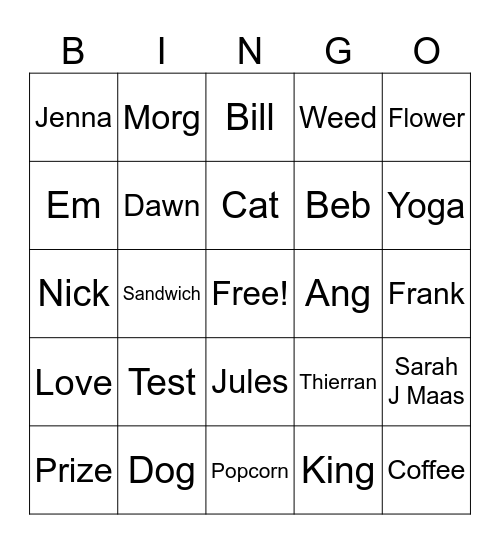 | B | I | N | G | O |
|---|---|---|---|---|
| Jenna | Morg | Bill | Weed | Flower |
| Em | Dawn | Cat | Beb | Yoga |
| Nick | Sandwich | Free! | Ang | Frank |
| Love | Test | Jules | Thierran | Sarah J Maas |
| Prize | Dog | Popcorn | King | Coffee |